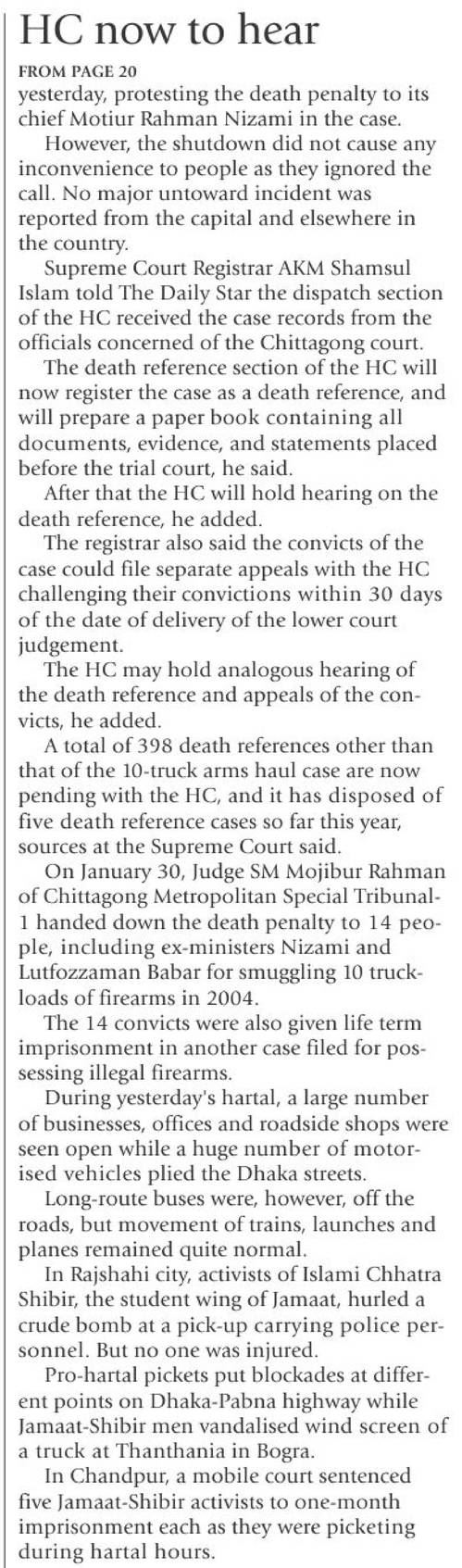 HC now to hear

FROM PAGE 20

yesterday, protesting the death penalty to its chief Motiur Rahman Nizami in the case.

However, the shutdown did not cause any inconvenience to people as they ignored the call. No major untoward incident was reported from the capital and elsewhere in the country.

Supreme Court Registrar AKM Shamsul Islam told The Daily Star the dispatch section of the HC received the case records from the officials concerned of the Chittagong court.

The death reference section of the HC will now register the case as a death reference, and will prepare a paper book containing all documents, evidence, and statements placed before the trial court, he said.

After that the HC will hold hearing on the death reference, he added.

The registrar also said the convicts of the case could file separate appeals with the HC challenging their convictions within 30 days of the date of delivery of the lower court judgement.

The HC may hold analogous hearing of the death reference and appeals of the convicts, he added.

A total of 398 death references other than that of the 10-truck arms haul case are now pending with the HC, and it has disposed of five death reference cases so far this year, sources at the Supreme Court said.

On January 30, Judge SM Mojibur Rahman of Chittagong Metropolitan Special Tribunal-1 handed down the death penalty to 14 people, including ex-ministers Nizami and Lutfozzaman Babar for smuggling 10 truckloads of firearms in 2004.

The 14 convicts were also given life term imprisonment in another case filed for possessing illegal firearms.

During yesterday's hartal, a large number of businesses, offices and roadside shops were seen open while a huge number of motorised vehicles plied the Dhaka streets.

Long-route buses were, however, off the roads, but movement of trains, launches and planes remained quite normal.

In Rajshahi city, activists of Islami Chhatra Shibir, the student wing of Jamaat, hurled a crude bomb at a pick-up carrying police personnel. But no one was injured.

Pro-hartal pickets put blockades at different points on Dhaka-Pabna highway while Jamaat-Shibir men vandalised wind screen of a truck at Thanthania in Bogra.

In Chandpur, a mobile court sentenced five Jamaat-Shibir activists to one-month imprisonment each as they were picketing during hartal hours.